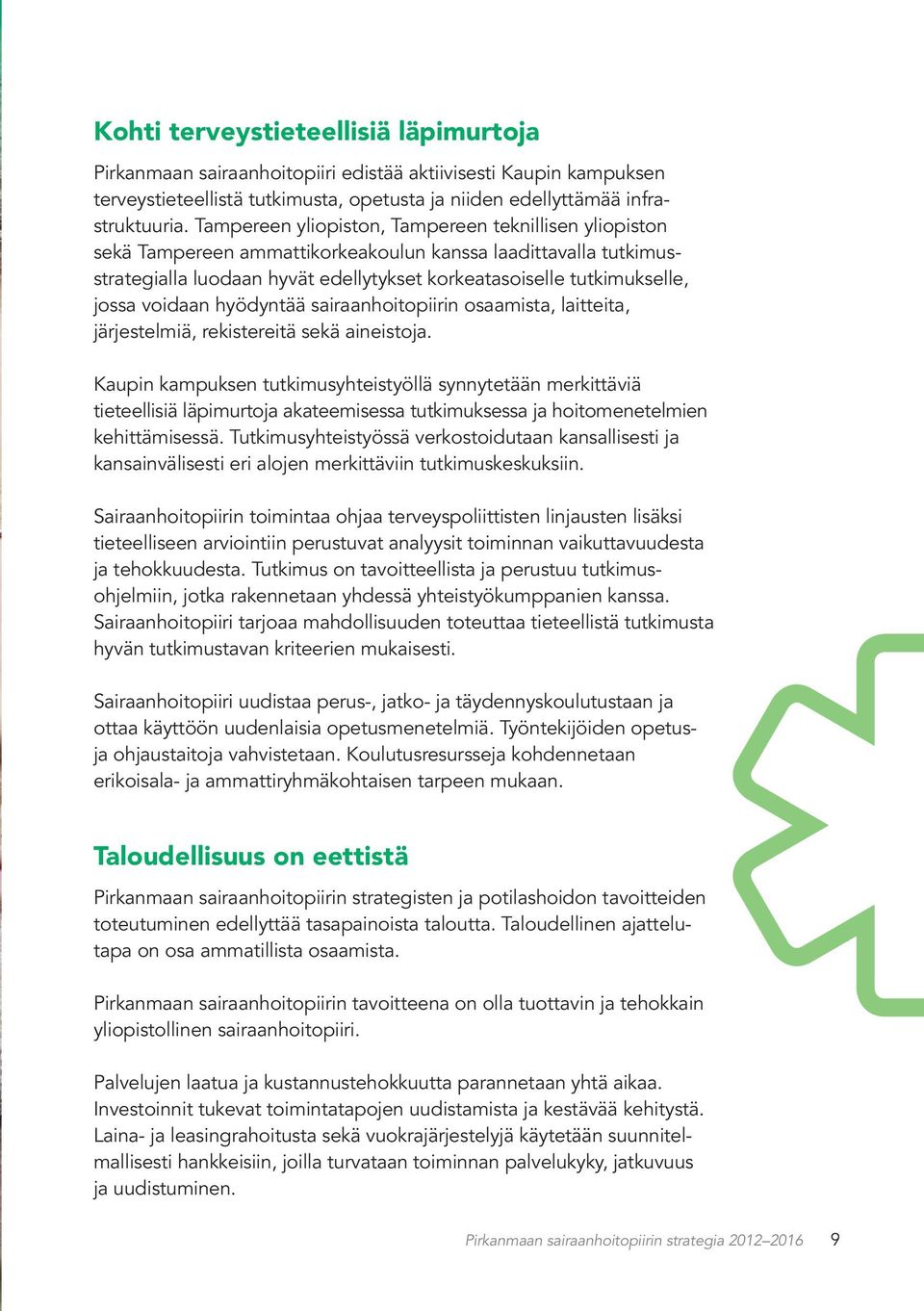 Kohti terveystieteellisiä läpimurtoja

Pirkanmaan sairaanhoitopiiri edistää aktiivisesti Kaupin kampuksen terveystieteellistä tutkimusta, opetusta ja niiden edellyttämää infrastruktuuria. Tampereen yliopiston, Tampereen teknillisen yliopiston sekä Tampereen ammattikorkeakoulun kanssa laadittavalla tutkimusstrategialla luodaan hyvät edellytykset korkeatasoiselle tutkimukselle, jossa voidaan hyödyntää sairaanhoitopiirin osaamista, laitteita, järjestelmiä, rekistereitä sekä aineistoja.

Kaupin kampuksen tutkimusyhteistyöllä synnytetään merkittäviä tieteellisiä läpimurtoja akateemisessa tutkimuksessa ja hoitomenetelmien kehittämisessä. Tutkimusyhteistyössä verkostoidutaan kansallisesti ja kansainvälisesti eri alojen merkittäviin tutkimuskeskuksiin.

Sairaanhoitopiirin toimintaa ohjaa terveyspoliittisten linjausten lisäksi tieteelliseen arviointiin perustuvat analyysit toiminnan vaikuttavuudesta ja tehokkuudesta. Tutkimus on tavoitteellista ja perustuu tutkimusohjelmiin, jotka rakennetaan yhdessä yhteistyökumppanien kanssa. Sairaanhoitopiiri tarjoaa mahdollisuuden toteuttaa tieteellistä tutkimusta hyvän tutkimustavan kriteerien mukaisesti.

Sairaanhoitopiiri uudistaa perus-, jatko- ja täydennyskoulutustaan ja ottaa käyttöön uudenlaisia opetusmenetelmiä. Työntekijöiden opetus- ja ohjaustaitoja vahvistetaan. Koulutusresursseja kohdennetaan erikoisala- ja ammattiryhmäkohtaisen tarpeen mukaan.

Taloudellisuus on eettistä

Pirkanmaan sairaanhoitopiirin strategisten ja potilashoidon tavoitteiden toteutuminen edellyttää tasapainoista taloutta. Taloudellinen ajattelutapa on osa ammatillista osaamista.

Pirkanmaan sairaanhoitopiirin tavoitteena on olla tuottavin ja tehokkain yliopistollinen sairaanhoitopiiri.

Palvelujen laatua ja kustannustehokkuutta parannetaan yhtä aikaa. Investoinnit tukevat toimintatapojen uudistamista ja kestävää kehitystä. Laina- ja leasingrahoitusta sekä vuokrajärjestelyjä käytetään suunnitelmallisesti hankkeisiin, joilla turvataan toiminnan palvelukyky, jatkuvuus ja uudistuminen.

Pirkanmaan sairaanhoitopiirin strategia 2012–2016 9